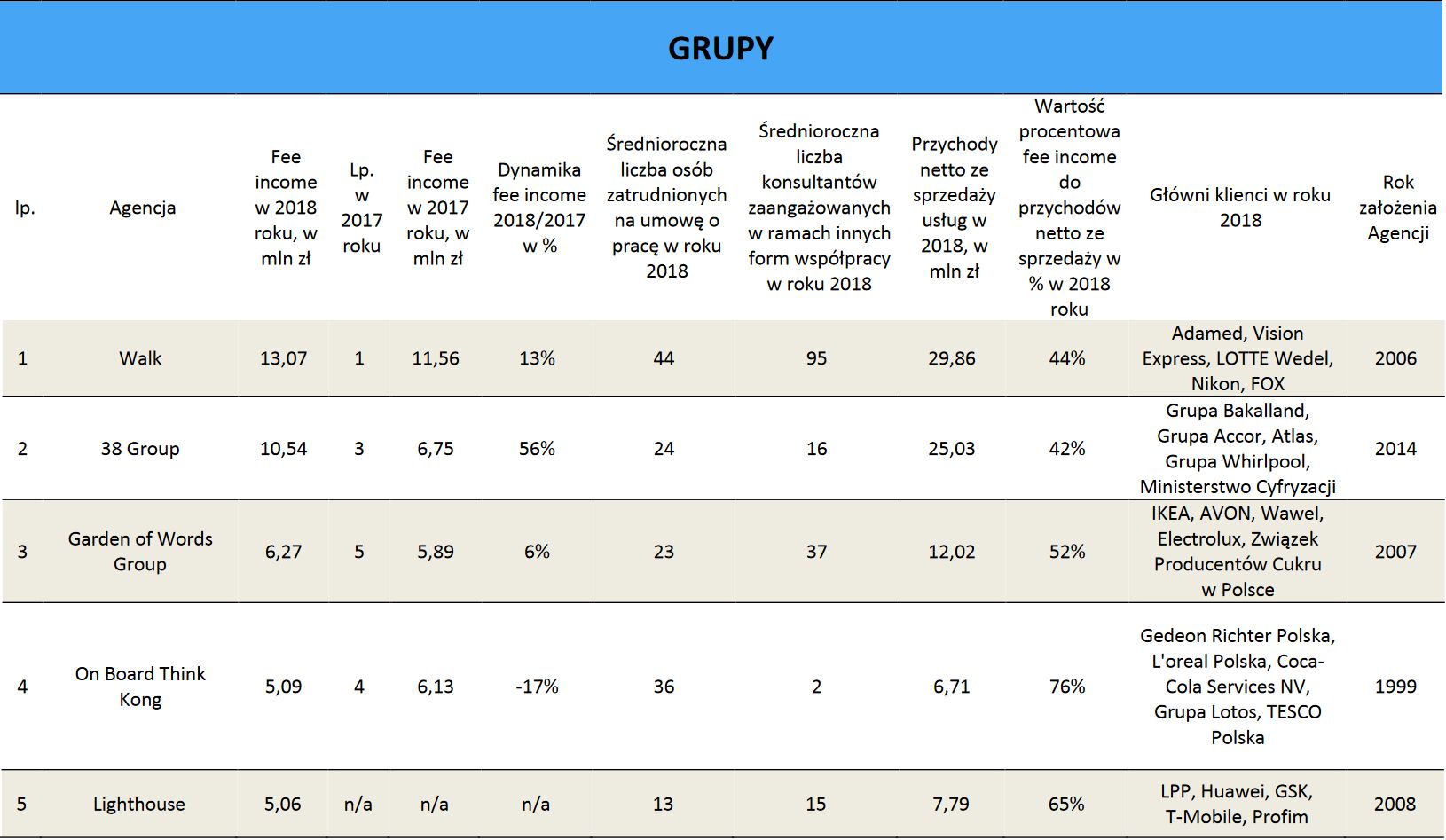 GRUPY

| lp. | Agencja | Fee income w 2018 roku, w mln zł | Lp. w 2017 roku | Fee income w 2017 roku, w mln zł | Dynamika fee income 2018/2017 w % | Średnioroczna liczba osób zatrudnionych na umowę o pracę w roku 2018 | Średnioroczna liczba konsultantów zaangażowanych w ramach innych form współpracy w roku 2018 | Przychody netto ze sprzedaży usług w 2018, w mln zł | Wartość procentowa fee income do przychodów netto ze sprzedaży w % w 2018 roku | Główni klienci w roku 2018 | Rok założenia Agencji |
|---|---|---|---|---|---|---|---|---|---|---|---|
| 1 | Walk | 13,07 | 1 | 11,56 | 13% | 44 | 95 | 29,86 | 44% | Adamed, Vision Express, LOTTE Wedel, Nikon, FOX | 2006 |
| 2 | 38 Group | 10,54 | 3 | 6,75 | 56% | 24 | 16 | 25,03 | 42% | Grupa Bakalland, Grupa Accor, Atlas, Grupa Whirlpool, Ministerstwo Cyfryzacji | 2014 |
| 3 | Garden of Words Group | 6,27 | 5 | 5,89 | 6% | 23 | 37 | 12,02 | 52% | IKEA, AVON, Wawel, Electrolux, Związek Producentów Cukru w Polsce | 2007 |
| 4 | On Board Think Kong | 5,09 | 4 | 6,13 | -17% | 36 | 2 | 6,71 | 76% | Gedeon Richter Polska, L'oreal Polska, Coca-Cola Services NV, Grupa Lotos, TESCO Polska | 1999 |
| 5 | Lighthouse | 5,06 | n/a | n/a | n/a | 13 | 15 | 7,79 | 65% | LPP, Huawei, GSK, T-Mobile, Profim | 2008 |